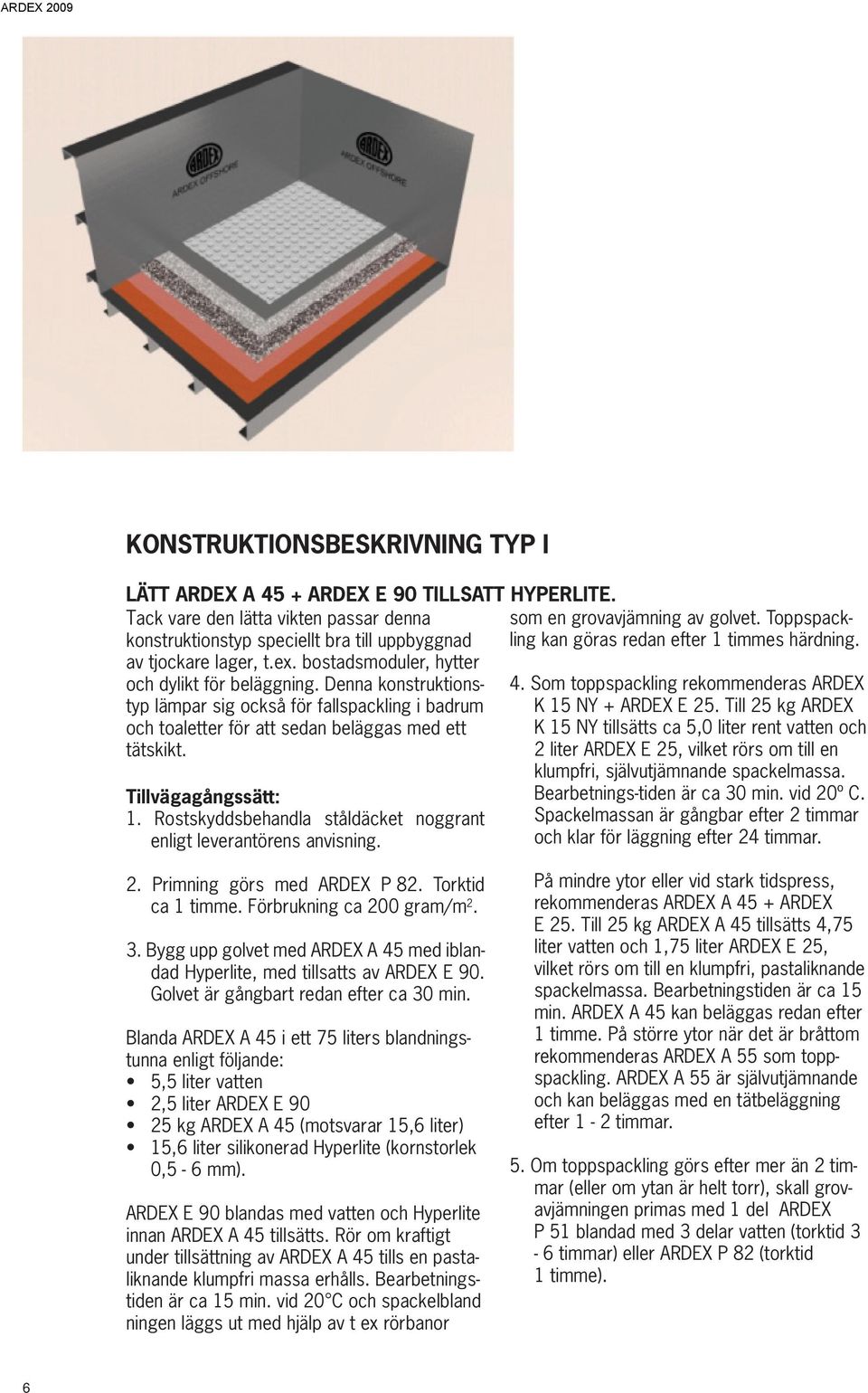 ARDEX 2009

ARDEX
ARDEX OFFSHORE

ARDEX
ARDEX OFFSHORE

KONSTRUKTIONSBESKRIVNING TYP I

LÄTT ARDEX A 45 + ARDEX E 90 TILLSATT HYPERLITE.

Tack vare den lätta vikten passar denna konstruktionstyp speciellt bra till uppbyggnad av tjockare lager, t.ex. bostadsmoduler, hytter och dylikt för beläggning. Denna konstruktionstyp lämpar sig också för fallspackling i badrum och toaletter för att sedan beläggas med ett tätskikt.

Tillvägagångssätt:
1. Rostskyddsbehandla ståldäcket noggrant enligt leverantörens anvisning.

2. Primning görs med ARDEX P 82. Torktid ca 1 timme. Förbrukning ca 200 gram/m$^2$.

3. Bygg upp golvet med ARDEX A 45 med iblandad Hyperlite, med tillsatts av ARDEX E 90. Golvet är gångbart redan efter ca 30 min.

Blanda ARDEX A 45 i ett 75 liters blandningstunna enligt följande:
• 5,5 liter vatten
• 2,5 liter ARDEX E 90
• 25 kg ARDEX A 45 (motsvarar 15,6 liter)
• 15,6 liter silikonerad Hyperlite (kornstorlek 0,5 - 6 mm).

ARDEX E 90 blandas med vatten och Hyperlite innan ARDEX A 45 tillsätts. Rör om kraftigt under tillsättning av ARDEX A 45 tills en pastaliknande klumpfri massa erhålls. Bearbetningstiden är ca 15 min. vid 20°C och spackelbland ningen läggs ut med hjälp av t ex rörbanor

som en grovavjämning av golvet. Toppspackling kan göras redan efter 1 timmes härdning.

4. Som toppspackling rekommenderas ARDEX K 15 NY + ARDEX E 25. Till 25 kg ARDEX K 15 NY tillsätts ca 5,0 liter rent vatten och 2 liter ARDEX E 25, vilket rörs om till en klumpfri, självutjämnande spackelmassa. Bearbetnings-tiden är ca 30 min. vid 20º C. Spackelmassan är gångbar efter 2 timmar och klar för läggning efter 24 timmar.

På mindre ytor eller vid stark tidspress, rekommenderas ARDEX A 45 + ARDEX E 25. Till 25 kg ARDEX A 45 tillsätts 4,75 liter vatten och 1,75 liter ARDEX E 25, vilket rörs om till en klumpfri, pastaliknande spackelmassa. Bearbetningstiden är ca 15 min. ARDEX A 45 kan beläggas redan efter 1 timme. På större ytor när det är bråttom rekommenderas ARDEX A 55 som toppspackling. ARDEX A 55 är självutjämnande och kan beläggas med en tätbeläggning efter 1 - 2 timmar.

5. Om toppspackling görs efter mer än 2 timmar (eller om ytan är helt torr), skall grovavjämningen primas med 1 del ARDEX P 51 blandad med 3 delar vatten (torktid 3 - 6 timmar) eller ARDEX P 82 (torktid 1 timme).

6